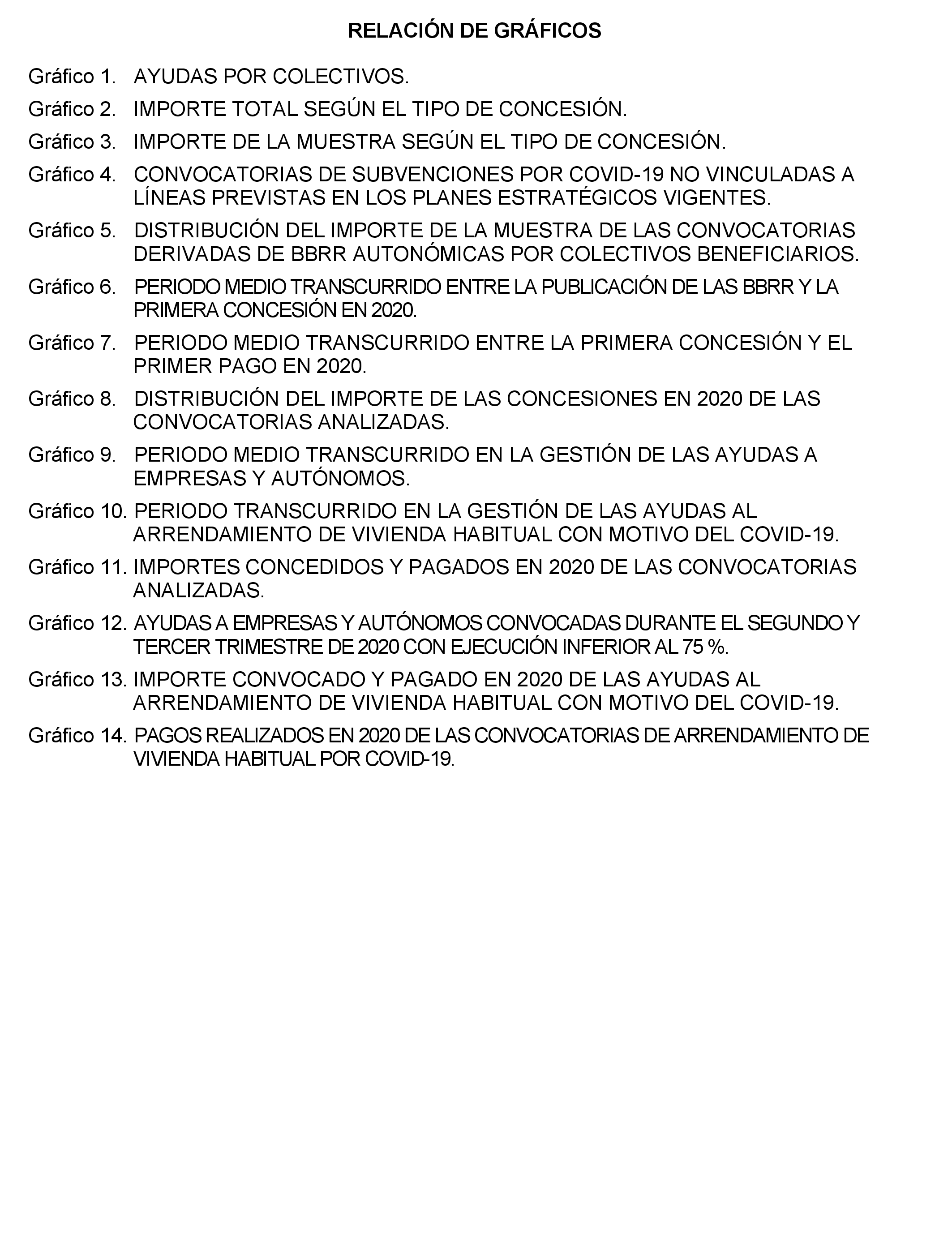 RELACIÓN DE GRÁFICOS

Gráfico 1. AYUDAS POR COLECTIVOS.

Gráfico 2. IMPORTE TOTAL SEGÚN EL TIPO DE CONCESIÓN.

Gráfico 3. IMPORTE DE LA MUESTRA SEGÚN EL TIPO DE CONCESIÓN.

Gráfico 4. CONVOCATORIAS DE SUBVENCIONES POR COVID-19 NO VINCULADAS A LÍNEAS PREVISTAS EN LOS PLANES ESTRATÉGICOS VIGENTES.

Gráfico 5. DISTRIBUCIÓN DEL IMPORTE DE LA MUESTRA DE LAS CONVOCATORIAS DERIVADAS DE BBRR AUTONÓMICAS POR COLECTIVOS BENEFICIARIOS.

Gráfico 6. PERIODO MEDIO TRANSCURRIDO ENTRE LA PUBLICACIÓN DE LAS BBRR Y LA PRIMERA CONCESIÓN EN 2020.

Gráfico 7. PERIODO MEDIO TRANSCURRIDO ENTRE LA PRIMERA CONCESIÓN Y EL PRIMER PAGO EN 2020.

Gráfico 8. DISTRIBUCIÓN DEL IMPORTE DE LAS CONCESIONES EN 2020 DE LAS CONVOCATORIAS ANALIZADAS.

Gráfico 9. PERIODO MEDIO TRANSCURRIDO EN LA GESTIÓN DE LAS AYUDAS A EMPRESAS Y AUTÓNOMOS.

Gráfico 10. PERIODO TRANSCURRIDO EN LA GESTIÓN DE LAS AYUDAS AL ARRENDAMIENTO DE VIVIENDA HABITUAL CON MOTIVO DEL COVID-19.

Gráfico 11. IMPORTES CONCEDIDOS Y PAGADOS EN 2020 DE LAS CONVOCATORIAS ANALIZADAS.

Gráfico 12. AYUDAS A EMPRESAS Y AUTÓNOMOS CONVOCADAS DURANTE EL SEGUNDO Y TERCER TRIMESTRE DE 2020 CON EJECUCIÓN INFERIOR AL 75 %.

Gráfico 13. IMPORTE CONVOCADO Y PAGADO EN 2020 DE LAS AYUDAS AL ARRENDAMIENTO DE VIVIENDA HABITUAL CON MOTIVO DEL COVID-19.

Gráfico 14. PAGOS REALIZADOS EN 2020 DE LAS CONVOCATORIAS DE ARRENDAMIENTO DE VIVIENDA HABITUAL POR COVID-19.